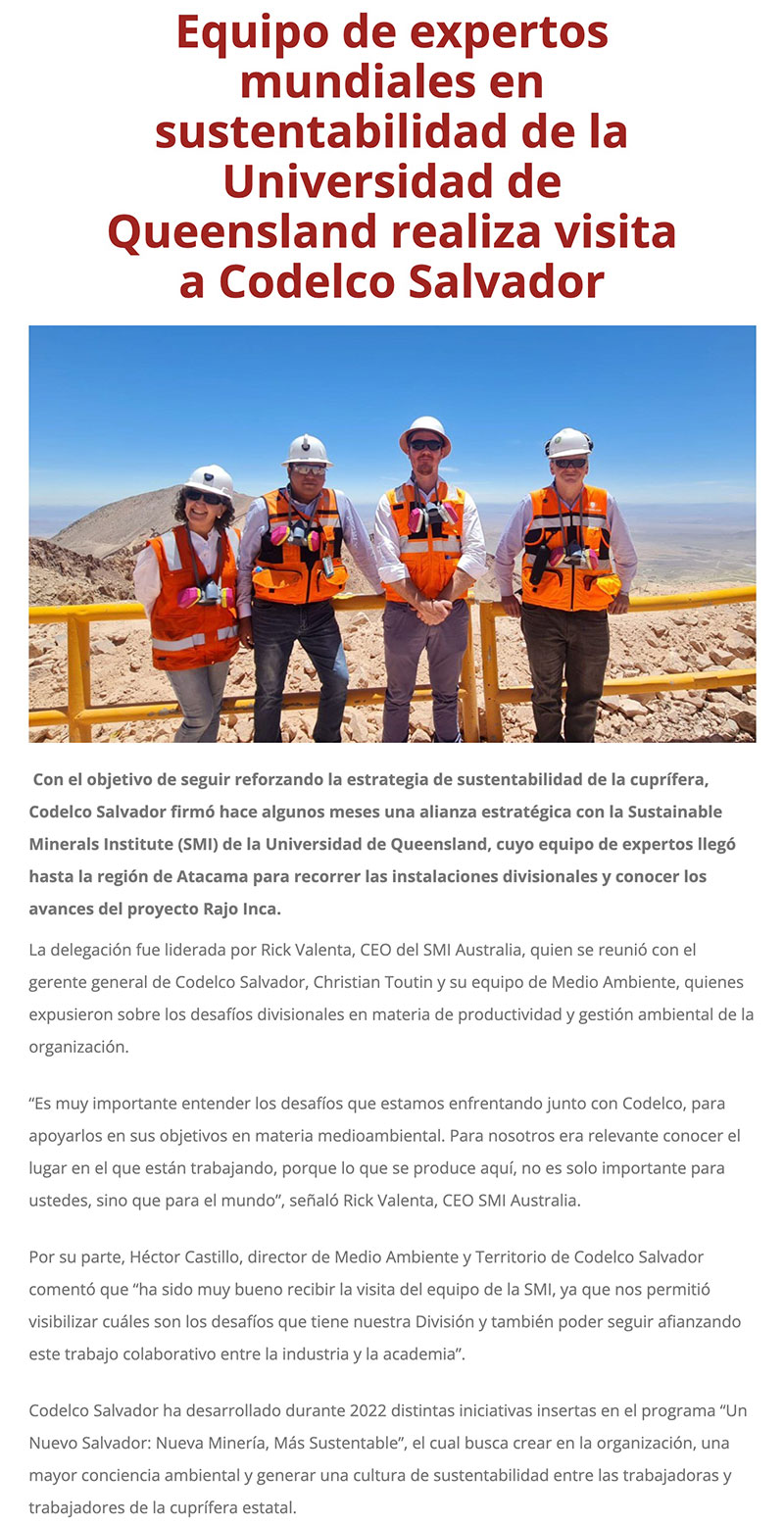 Equipo de expertos mundiales en sustentabilidad de la Universidad de Queensland realiza visita a Codelco Salvador

Con el objetivo de seguir reforzando la estrategia de sustentabilidad de la cuprífera, Codelco Salvador firmó hace algunos meses una alianza estratégica con la Sustainable Minerals Institute (SMI) de la Universidad de Queensland, cuyo equipo de expertos llegó hasta la región de Atacama para recorrer las instalaciones divisionales y conocer los avances del proyecto Rajo Inca.

La delegación fue liderada por Rick Valenta, CEO del SMI Australia, quien se reunió con el gerente general de Codelco Salvador, Christian Toutin y su equipo de Medio Ambiente, quienes expusieron sobre los desafíos divisionales en materia de productividad y gestión ambiental de la organización.

"Es muy importante entender los desafíos que estamos enfrentando junto con Codelco, para apoyarlos en sus objetivos en materia medioambiental. Para nosotros era relevante conocer el lugar en el que están trabajando, porque lo que se produce aquí, no es solo importante para ustedes, sino que para el mundo", señaló Rick Valenta, CEO SMI Australia.

Por su parte, Héctor Castillo, director de Medio Ambiente y Territorio de Codelco Salvador comentó que "ha sido muy bueno recibir la visita del equipo de la SMI, ya que nos permitió visibilizar cuáles son los desafíos que tiene nuestra División y también poder seguir afianzando este trabajo colaborativo entre la industria y la academia".

Codelco Salvador ha desarrollado durante 2022 distintas iniciativas insertas en el programa "Un Nuevo Salvador: Nueva Minería, Más Sustentable", el cual busca crear en la organización, una mayor conciencia ambiental y generar una cultura de sustentabilidad entre las trabajadoras y trabajadores de la cuprífera estatal.